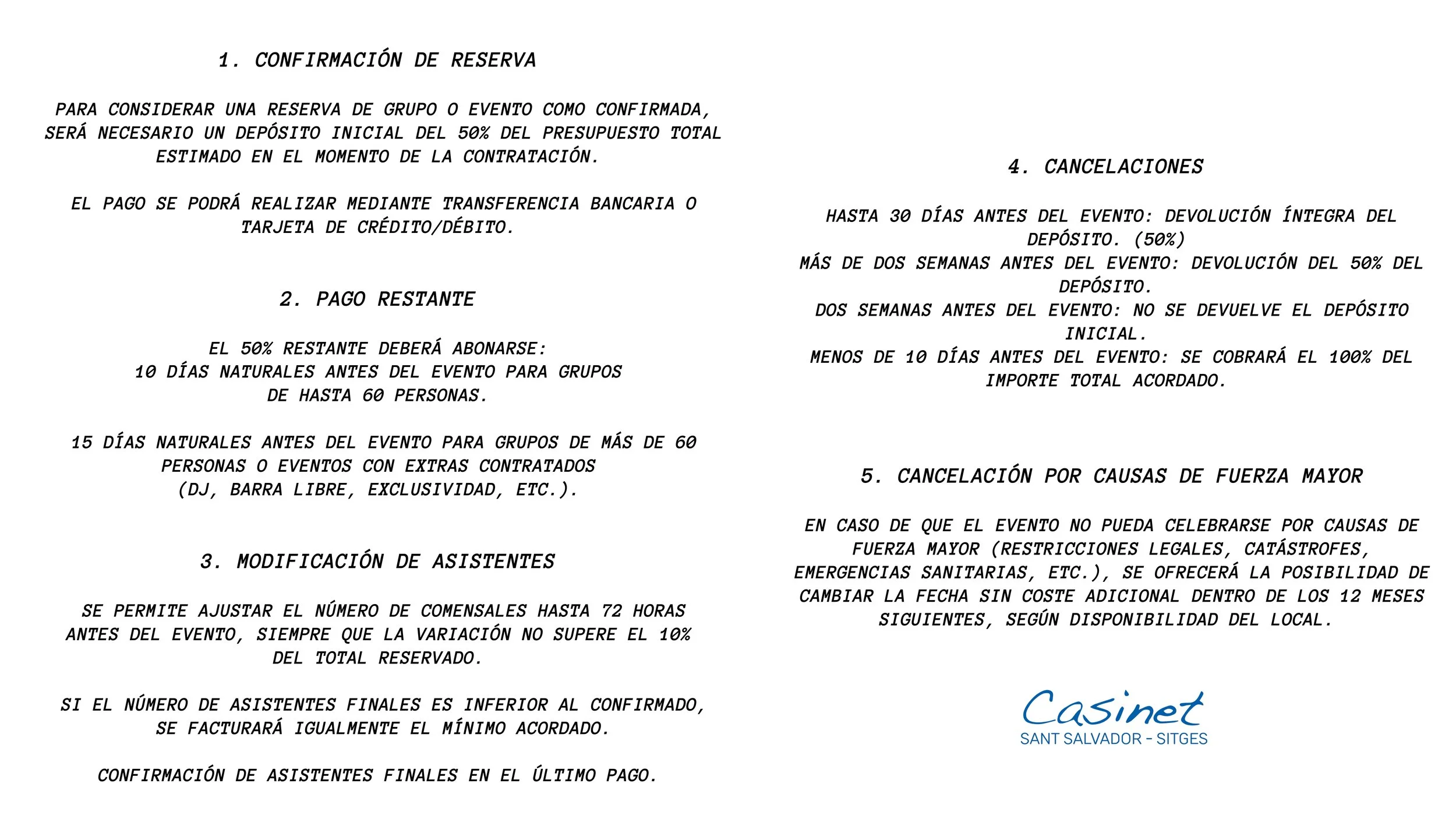 1. CONFIRMACIÓN DE RESERVA

PARA CONSIDERAR UNA RESERVA DE GRUPO O EVENTO COMO CONFIRMADA, SERÁ NECESARIO UN DEPÓSITO INICIAL DEL 50% DEL PRESUPUESTO TOTAL ESTIMADO EN EL MOMENTO DE LA CONTRATACIÓN.

EL PAGO SE PODRÁ REALIZAR MEDIANTE TRANSFERENCIA BANCARIA O TARJETA DE CRÉDITO/DÉBITO.

2. PAGO RESTANTE

EL 50% RESTANTE DEBERÁ ABONARSE:
10 DÍAS NATURALES ANTES DEL EVENTO PARA GRUPOS DE HASTA 60 PERSONAS.

15 DÍAS NATURALES ANTES DEL EVENTO PARA GRUPOS DE MÁS DE 60 PERSONAS O EVENTOS CON EXTRAS CONTRATADOS (DJ, BARRA LIBRE, EXCLUSIVIDAD, ETC.).

3. MODIFICACIÓN DE ASISTENTES

SE PERMITE AJUSTAR EL NÚMERO DE COMENSALES HASTA 72 HORAS ANTES DEL EVENTO, SIEMPRE QUE LA VARIACIÓN NO SUPERE EL 10% DEL TOTAL RESERVADO.

SI EL NÚMERO DE ASISTENTES FINALES ES INFERIOR AL CONFIRMADO, SE FACTURARÁ IGUALMENTE EL MÍNIMO ACORDADO.

CONFIRMACIÓN DE ASISTENTES FINALES EN EL ÚLTIMO PAGO.

4. CANCELACIONES

HASTA 30 DÍAS ANTES DEL EVENTO: DEVOLUCIÓN ÍNTEGRA DEL DEPÓSITO. (50%)
MÁS DE DOS SEMANAS ANTES DEL EVENTO: DEVOLUCIÓN DEL 50% DEL DEPÓSITO.
DOS SEMANAS ANTES DEL EVENTO: NO SE DEVUELVE EL DEPÓSITO INICIAL.
MENOS DE 10 DÍAS ANTES DEL EVENTO: SE COBRARÁ EL 100% DEL IMPORTE TOTAL ACORDADO.

5. CANCELACIÓN POR CAUSAS DE FUERZA MAYOR

EN CASO DE QUE EL EVENTO NO PUEDA CELEBRARSE POR CAUSAS DE FUERZA MAYOR (RESTRICCIONES LEGALES, CATÁSTROFES, EMERGENCIAS SANITARIAS, ETC.), SE OFRECERÁ LA POSIBILIDAD DE CAMBIAR LA FECHA SIN COSTE ADICIONAL DENTRO DE LOS 12 MESES SIGUIENTES, SEGÚN DISPONIBILIDAD DEL LOCAL.

Casinet
SANT SALVADOR - SITGES